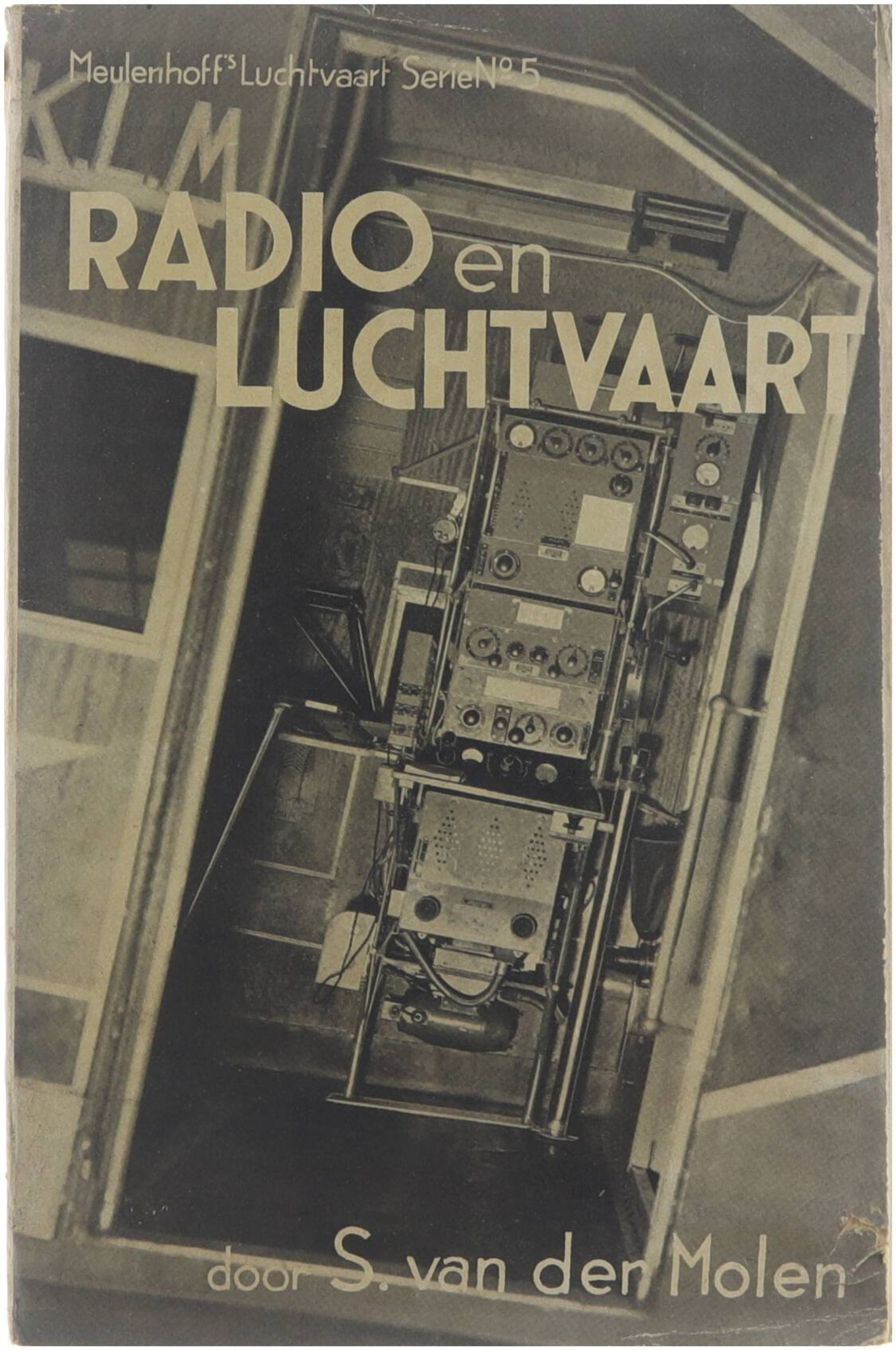 Meulenhoff's Luchtvaart Serie No 5

K.L.M.

RADIO en LUCHTVAART

door S. van der Molen